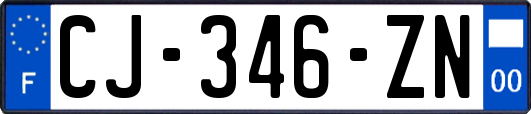 F
CJ-346-ZN
00